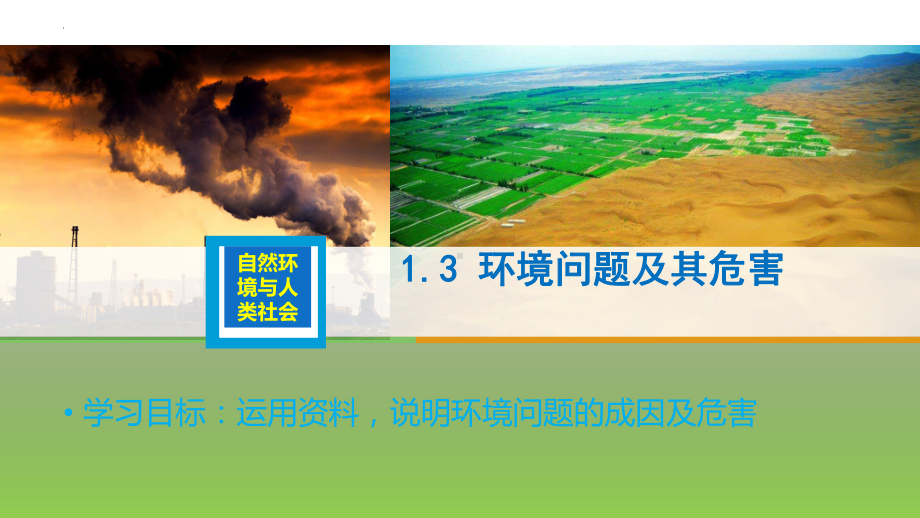 自然环境与人类社会

1.3 环境问题及其危害

• 学习目标：运用资料，说明环境问题的成因及危害